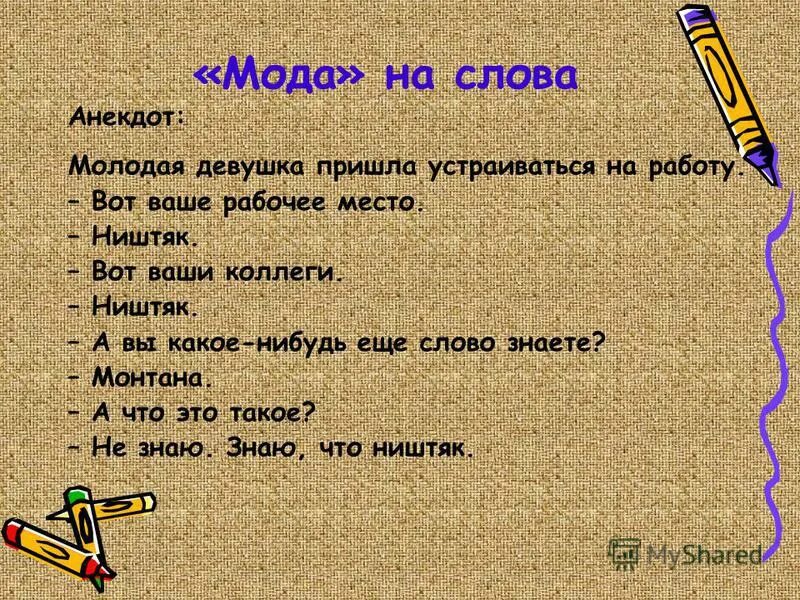 «Мода» на слова

Анекдот:

Молодая девушка пришла устраиваться на работу.
– Вот ваше рабочее место.
– Ништяк.
– Вот ваши коллеги.
– Ништяк.
– А вы какое-нибудь еще слово знаете?
– Монтана.
– А что это такое?
– Не знаю. Знаю, что ништяк.

MyShared